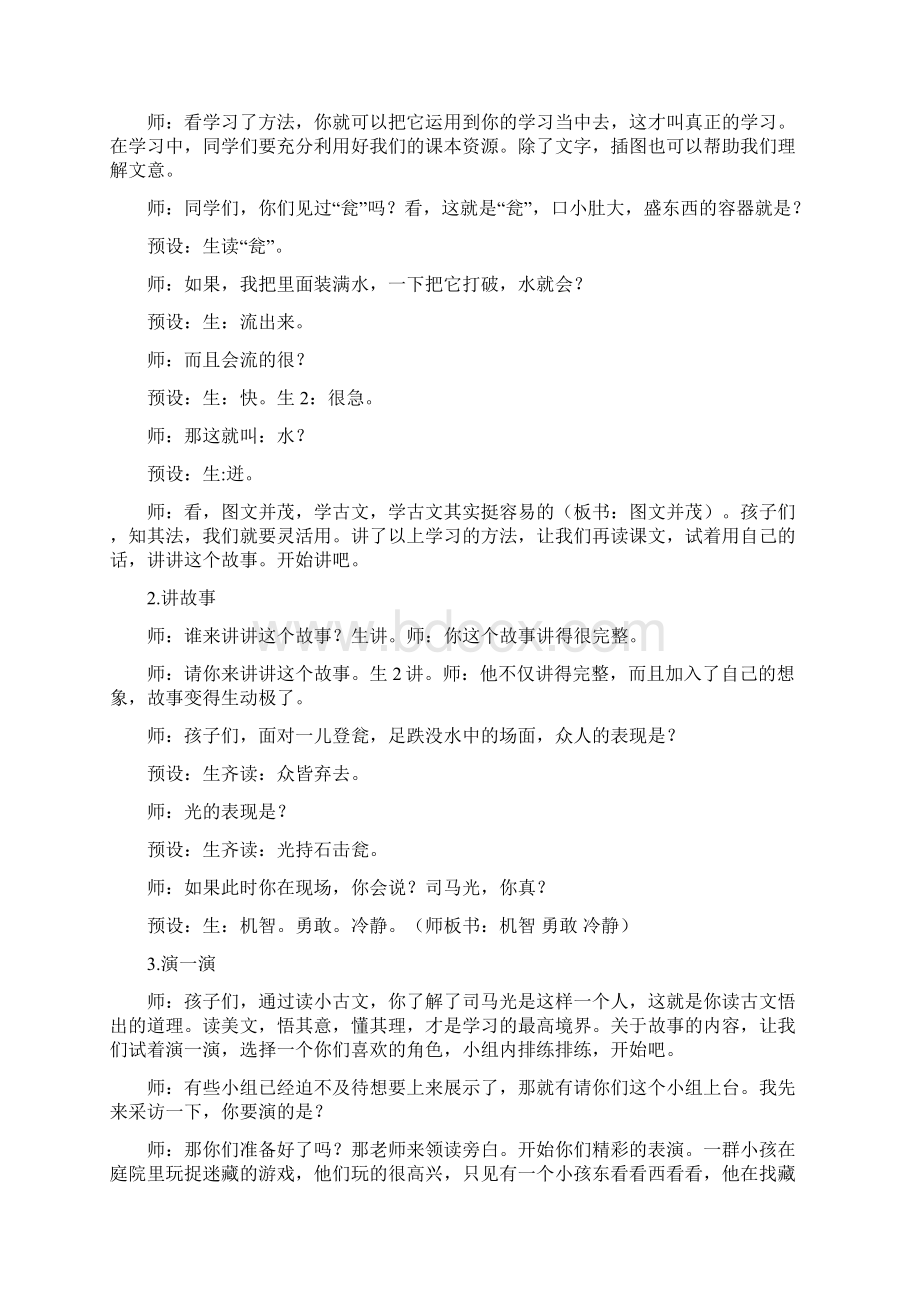 师：看学习了方法，你就可以把它运用到你的学习当中去，这才叫真正的学习。在学习中，同学们要充分利用好我们的课本资源。除了文字，插图也可以帮助我们理解文意。

师：同学们，你们见过“瓮”吗？看，这就是“瓮”，口小肚大，盛东西的容器就是？

预设：生读“瓮”。

师：如果，我把里面装满水，一下把它打破，水就会？

预设：生：流出来。

师：而且会流的很？

预设：生：快。生 2：很急。

师：那这就叫：水？

预设：生:迸。

师：看，图文并茂，学古文，学古文其实挺容易的（板书：图文并茂）。孩子们，知其法，我们就要灵活用。讲了以上学习的方法，让我们再读课文，试着用自己的话，讲讲这个故事。开始讲吧。

2.讲故事

师：谁来讲讲这个故事？生讲。师：你这个故事讲得很完整。

师：请你来讲讲这个故事。生 2 讲。师：他不仅讲得完整，而且加入了自己的想象，故事变得生动极了。

师：孩子们，面对一儿登瓮，足跌没水中的场面，众人的表现是？

预设：生齐读：众皆弃去。

师：光的表现是？

预设：生齐读：光持石击瓮。

师：如果此时你在现场，你会说？司马光，你真？

预设：生：机智。勇敢。冷静。（师板书：机智 勇敢 冷静）

3.演一演

师：孩子们，通过读小古文，你了解了司马光是这样一个人，这就是你读古文悟出的道理。读美文，悟其意，懂其理，才是学习的最高境界。关于故事的内容，让我们试着演一演，选择一个你们喜欢的角色，小组内排练排练，开始吧。

师：有些小组已经迫不及待想要上来展示了，那就有请你们这个小组上台。我先来采访一下，你要演的是？

师：那你们准备好了吗？那老师来领读旁白。开始你们精彩的表演。一群小孩在庭院里玩捉迷藏的游戏，他们玩的很高兴，只见有一个小孩东看看西看看，他在找藏

www.bdocx.com